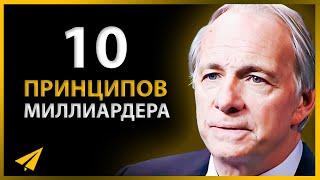 10
ПРИНЦИПОВ
МИЛЛИАРДЕРА